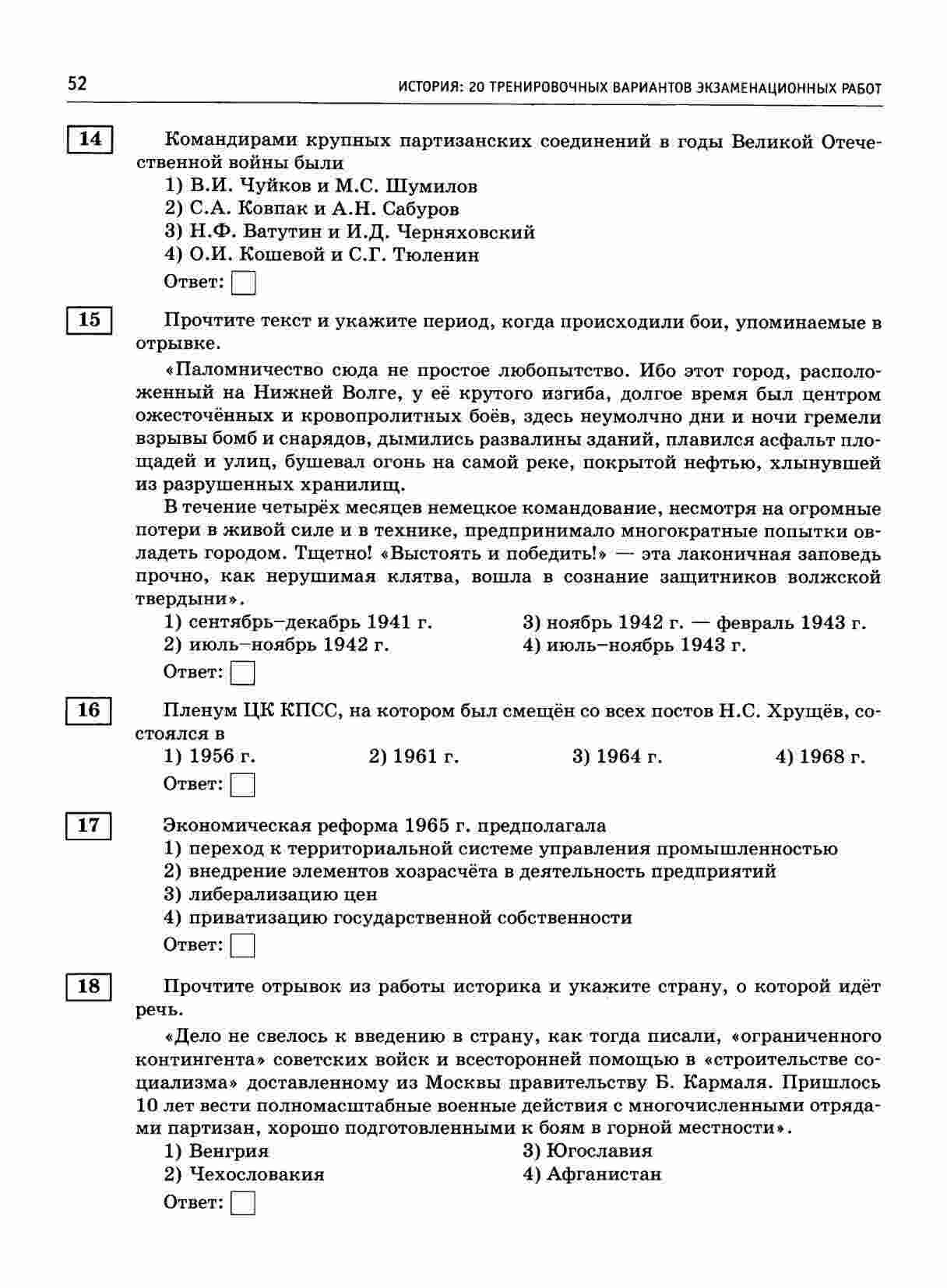 52 ИСТОРИЯ: 20 ТРЕНИРОВОЧНЫХ ВАРИАНТОВ ЭКЗАМЕНАЦИОННЫХ РАБОТ

14 Командирами крупных партизанских соединений в годы Великой Отечественной войны были
1) В.И. Чуйков и М.С. Шумилов
2) С.А. Ковпак и А.Н. Сабуров
3) Н.Ф. Ватутин и И.Д. Черняховский
4) О.И. Кошевой и С.Г. Тюленин
Ответ:

15 Прочтите текст и укажите период, когда происходили бои, упоминаемые в отрывке.
«Паломничество сюда не простое любопытство. Ибо этот город, расположенный на Нижней Волге, у её крутого изгиба, долгое время был центром ожесточённых и кровопролитных боёв, здесь неумолчно дни и ночи гремели взрывы бомб и снарядов, дымились развалины зданий, плавился асфальт площадей и улиц, бушевал огонь на самой реке, покрытой нефтью, хлынувшей из разрушенных хранилищ.
В течение четырёх месяцев немецкое командование, несмотря на огромные потери в живой силе и в технике, предпринимало многократные попытки овладеть городом. Тщетно! «Выстоять и победить!» — эта лаконичная заповедь прочно, как нерушимая клятва, вошла в сознание защитников волжской твердыни».
1) сентябрь–декабрь 1941 г.
2) июль–ноябрь 1942 г.
3) ноябрь 1942 г. — февраль 1943 г.
4) июль–ноябрь 1943 г.
Ответ:

16 Пленум ЦК КПСС, на котором был смещён со всех постов Н.С. Хрущёв, состоялся в
1) 1956 г. 2) 1961 г. 3) 1964 г. 4) 1968 г.
Ответ:

17 Экономическая реформа 1965 г. предполагала
1) переход к территориальной системе управления промышленностью
2) внедрение элементов хозрасчёта в деятельность предприятий
3) либерализацию цен
4) приватизацию государственной собственности
Ответ:

18 Прочтите отрывок из работы историка и укажите страну, о которой идёт речь.
«Дело не свелось к введению в страну, как тогда писали, «ограниченного контингента» советских войск и всесторонней помощью в «строительстве социализма» доставленному из Москвы правительству Б. Кармаля. Пришлось 10 лет вести полномасштабные военные действия с многочисленными отрядами партизан, хорошо подготовленными к боям в горной местности».
1) Венгрия
2) Чехословакия
3) Югославия
4) Афганистан
Ответ: